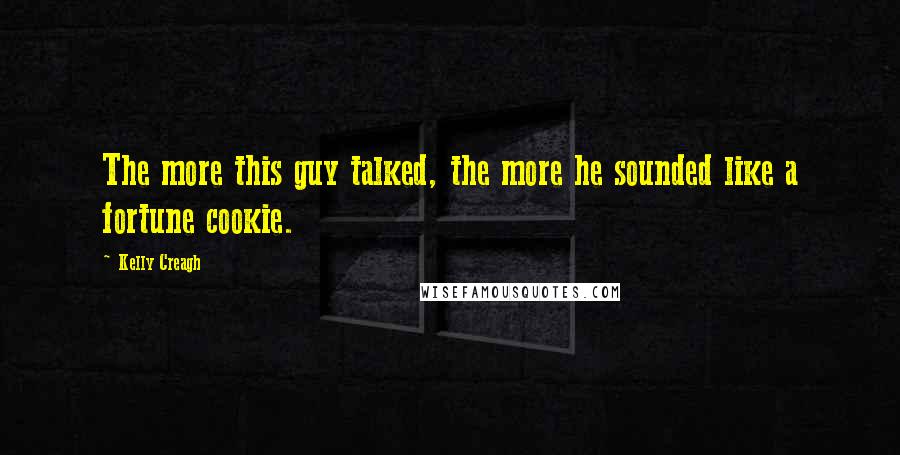 The more this guy talked, the more he sounded like a fortune cookie.

~ Kelly Creagh

WISEFAMOUSQUOTES.COM